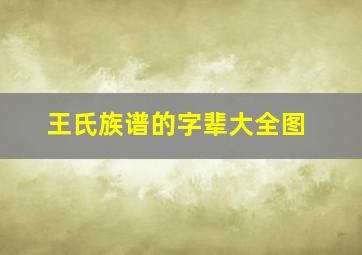 王氏族谱的字辈大全图